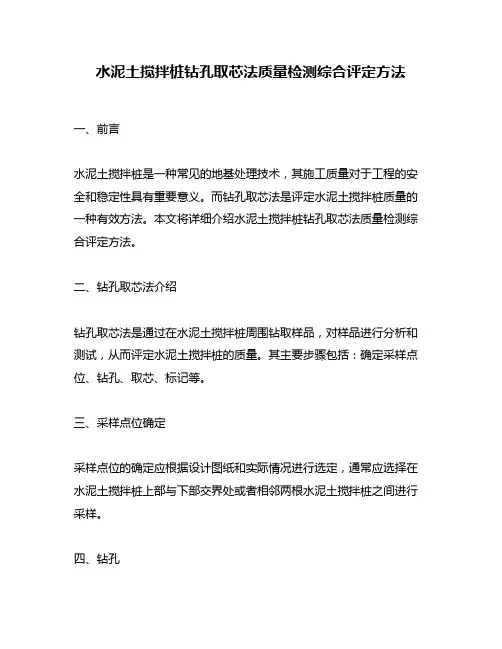 水泥土搅拌桩钻孔取芯法质量检测综合评定方法

一、前言

水泥土搅拌桩是一种常见的地基处理技术，其施工质量对于工程的安全和稳定性具有重要意义。而钻孔取芯法是评定水泥土搅拌桩质量的一种有效方法。本文将详细介绍水泥土搅拌桩钻孔取芯法质量检测综合评定方法。

二、钻孔取芯法介绍

钻孔取芯法是通过在水泥土搅拌桩周围钻取样品，对样品进行分析和测试，从而评定水泥土搅拌桩的质量。其主要步骤包括：确定采样点位、钻孔、取芯、标记等。

三、采样点位确定

采样点位的确定应根据设计图纸和实际情况进行选定，通常应选择在水泥土搅拌桩上部与下部交界处或者相邻两根水泥土搅拌桩之间进行采样。

四、钻孔